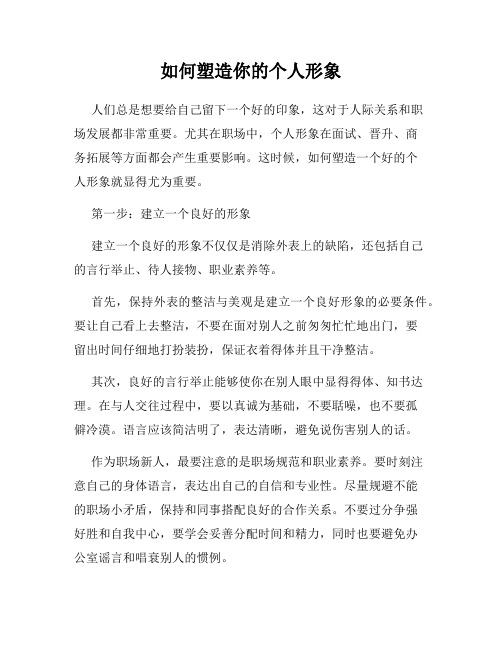 如何塑造你的个人形象

人们总是想要给自己留下一个好的印象，这对于人际关系和职场发展都非常重要。尤其在职场中，个人形象在面试、晋升、商务拓展等方面都会产生重要影响。这时候，如何塑造一个好的个人形象就显得尤为重要。

第一步：建立一个良好的形象

建立一个良好的形象不仅仅是消除外表上的缺陷，还包括自己的言行举止、待人接物、职业素养等。

首先，保持外表的整洁与美观是建立一个良好形象的必要条件。要让自己看上去整洁，不要在面对别人之前匆匆忙忙地出门，要留出时间仔细地打扮装扮，保证衣着得体并且干净整洁。

其次，良好的言行举止能够使你在别人眼中显得得体、知书达理。在与人交往过程中，要以真诚为基础，不要聒噪，也不要孤僻冷漠。语言应该简洁明了，表达清晰，避免说伤害别人的话。

作为职场新人，最要注意的是职场规范和职业素养。要时刻注意自己的身体语言，表达出自己的自信和专业性。尽量规避不能的职场小矛盾，保持和同事搭配良好的合作关系。不要过分争强好胜和自我中心，要学会妥善分配时间和精力，同时也要避免办公室谣言和唱衰别人的惯例。